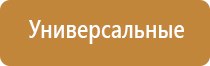 Универсальные